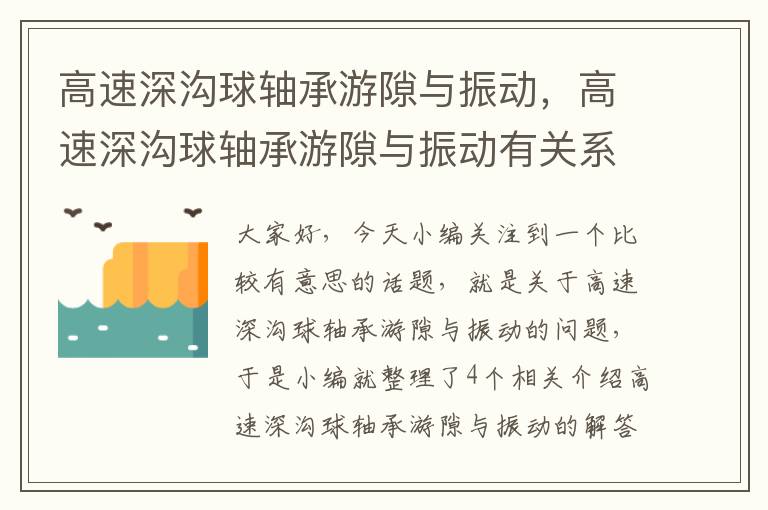 高速深沟球轴承游隙与振动，高速深沟球轴承游隙与振动有关系

大家好，今天小编关注到一个比较有意思的话题，就是关于高速深沟球轴承游隙与振动的问题，于是小编就整理了4个相关介绍高速深沟球轴承游隙与振动的解答